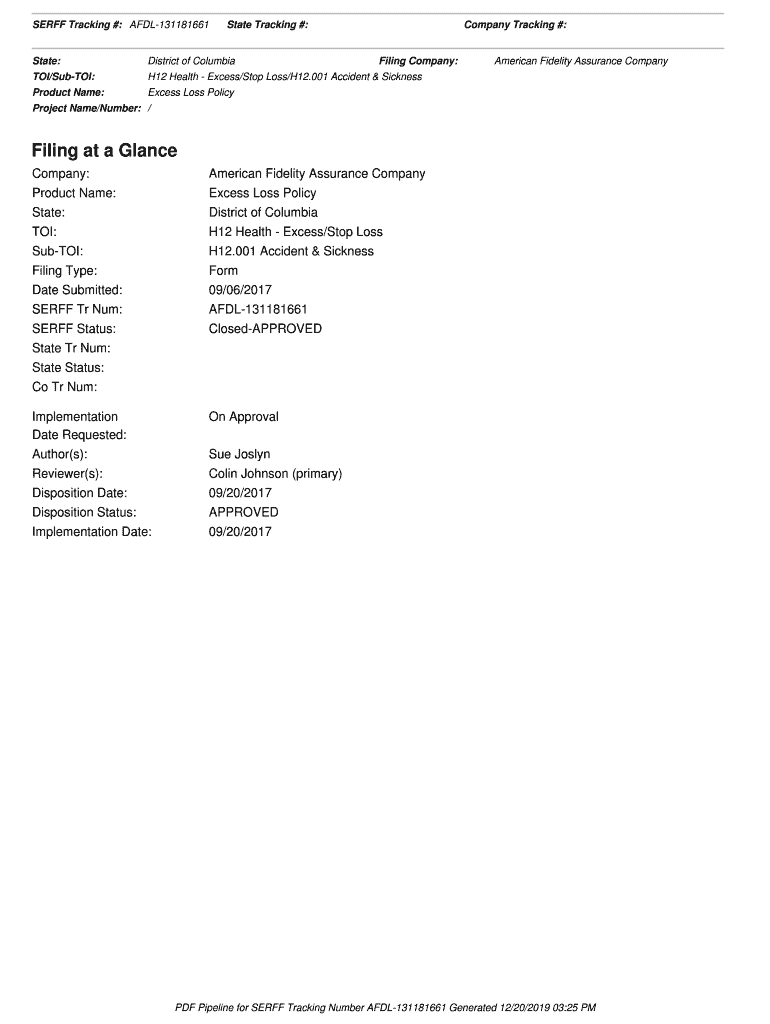 SERFF Tracking #: AFDL-131181661 State Tracking #: Company Tracking #:

State: District of Columbia Filing Company: American Fidelity Assurance Company
TOI/Sub-TOI: H12 Health - Excess/Stop Loss/H12.001 Accident & Sickness
Product Name: Excess Loss Policy
Project Name/Number: /

Filing at a Glance

Company: American Fidelity Assurance Company
Product Name: Excess Loss Policy
State: District of Columbia
TOI: H12 Health - Excess/Stop Loss
Sub-TOI: H12.001 Accident & Sickness
Filing Type: Form
Date Submitted: 09/06/2017
SERFF Tr Num: AFDL-131181661
SERFF Status: Closed-APPROVED
State Tr Num:
State Status:
Co Tr Num:

Implementation Date Requested: On Approval
Author(s): Sue Joslyn
Reviewer(s): Colin Johnson (primary)
Disposition Date: 09/20/2017
Disposition Status: APPROVED
Implementation Date: 09/20/2017

PDF Pipeline for SERFF Tracking Number AFDL-131181661 Generated 12/20/2019 03:25 PM